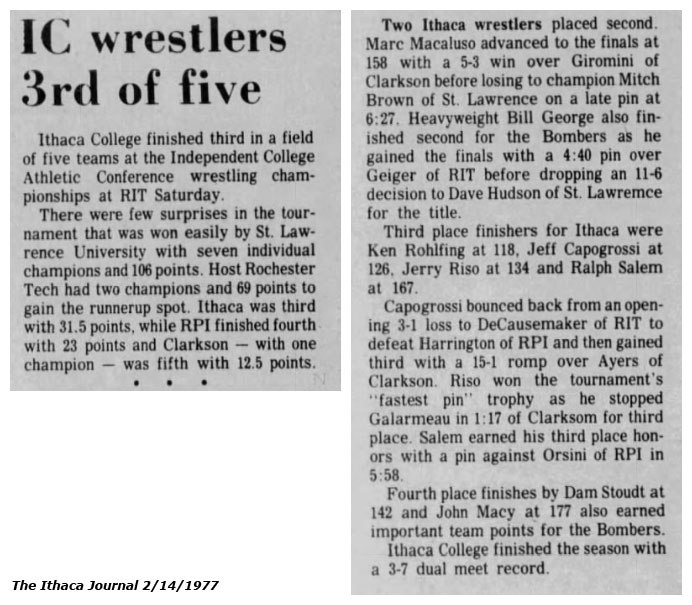 IC wrestlers 3rd of five

Ithaca College finished third in a field of five teams at the Independent College Athletic Conference wrestling championships at RIT Saturday.

There were few surprises in the tournament that was won easily by St. Lawrence University with seven individual champions and 106 points. Host Rochester Tech had two champions and 69 points to gain the runnerup spot. Ithaca was third with 31.5 points, while RPI finished fourth with 23 points and Clarkson — with one champion — was fifth with 12.5 points.

• • •

Two Ithaca wrestlers placed second. Marc Macaluso advanced to the finals at 158 with a 5-3 win over Giromini of Clarkson before losing to champion Mitch Brown of St. Lawrence on a late pin at 6:27. Heavyweight Bill George also finished second for the Bombers as he gained the finals with a 4:40 pin over Geiger of RIT before dropping an 11-6 decision to Dave Hudson of St. Lawremce for the title.

Third place finishers for Ithaca were Ken Rohlfing at 118, Jeff Capogrossi at 126, Jerry Riso at 134 and Ralph Salem at 167.

Capogrossi bounced back from an opening 3-1 loss to DeCausemaker of RIT to defeat Harrington of RPI and then gained third with a 15-1 romp over Ayers of Clarkson. Riso won the tournament's "fastest pin" trophy as he stopped Galarmeau in 1:17 of Clarksom for third place. Salem earned his third place honors with a pin against Orsini of RPI in 5:58.

Fourth place finishes by Dam Stoudt at 142 and John Macy at 177 also earned important team points for the Bombers.

Ithaca College finished the season with a 3-7 dual meet record.

The Ithaca Journal 2/14/1977